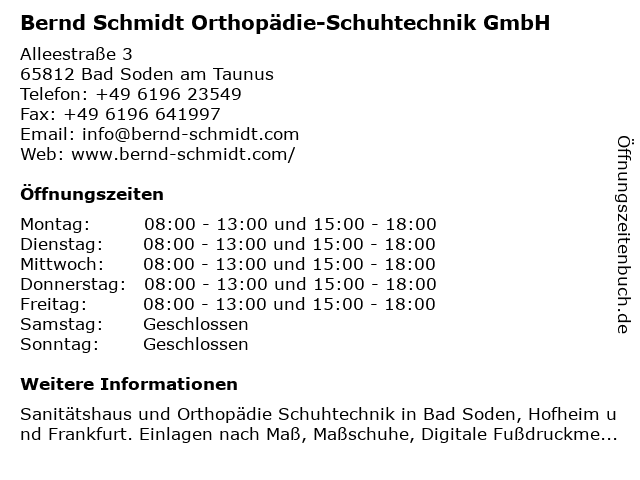 Bernd Schmidt Orthopädie-Schuhtechnik GmbH

Alleestraße 3
65812 Bad Soden am Taunus
Telefon: +49 6196 23549
Fax: +49 6196 641997
Email: info@bernd-schmidt.com
Web: www.bernd-schmidt.com/

Öffnungszeiten

Montag: 08:00 - 13:00 und 15:00 - 18:00
Dienstag: 08:00 - 13:00 und 15:00 - 18:00
Mittwoch: 08:00 - 13:00 und 15:00 - 18:00
Donnerstag: 08:00 - 13:00 und 15:00 - 18:00
Freitag: 08:00 - 13:00 und 15:00 - 18:00
Samstag: Geschlossen
Sonntag: Geschlossen

Weitere Informationen

Sanitätshaus und Orthopädie Schuhtechnik in Bad Soden, Hofheim und Frankfurt. Einlagen nach Maß, Maßschuhe, Digitale Fußdruckme...

Öffnungszeitenbuch.de